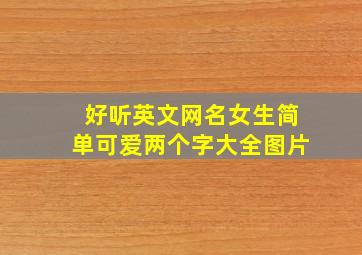 好听英文网名女生简单可爱两个字大全图片